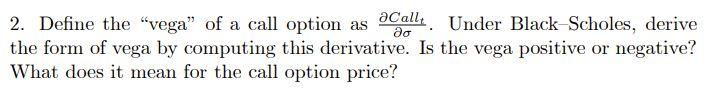 2. Define the "vega" of a call option as $\frac{\partial Call_t}{\partial \sigma}$. Under Black–Scholes, derive the form of vega by computing this derivative. Is the vega positive or negative? What does it mean for the call option price?